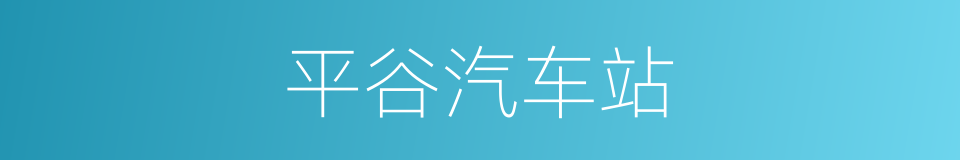 平谷汽车站